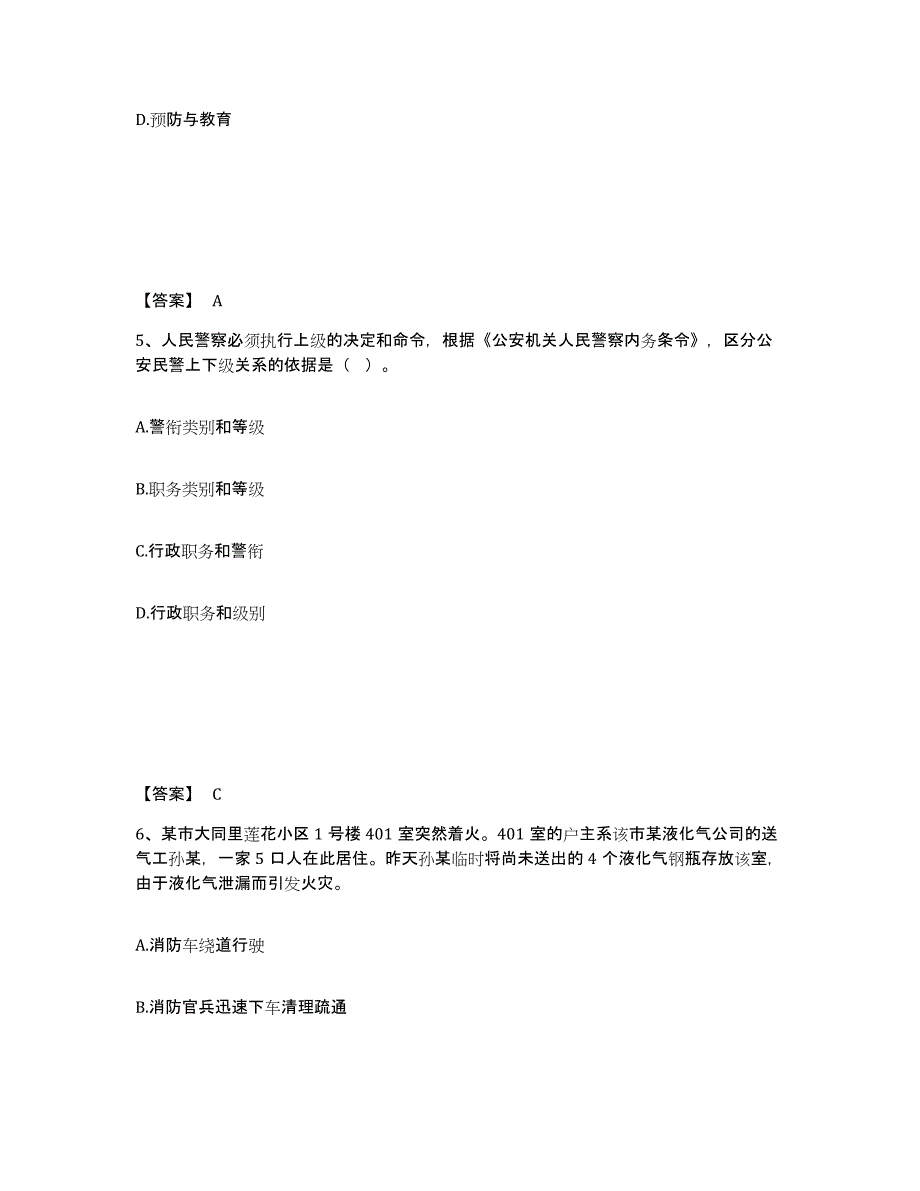 D.预防与教育

【答案】 A

5、人民警察必须执行上级的决定和命令，根据《公安机关人民警察内务条令》，区分公安民警上下级关系的依据是（  ）。

A.警衔类别和等级

B.职务类别和等级

C.行政职务和警衔

D.行政职务和级别

【答案】 C

6、某市大同里莲花小区 1 号楼 401 室突然着火。401 室的户主系该市某液化气公司的送气工孙某，一家 5 口人在此居住。昨天孙某临时将尚未送出的 4 个液化气钢瓶存放该室，由于液化气泄漏而引发火灾。

A.消防车绕道行驶

B.消防官兵迅速下车清理疏通